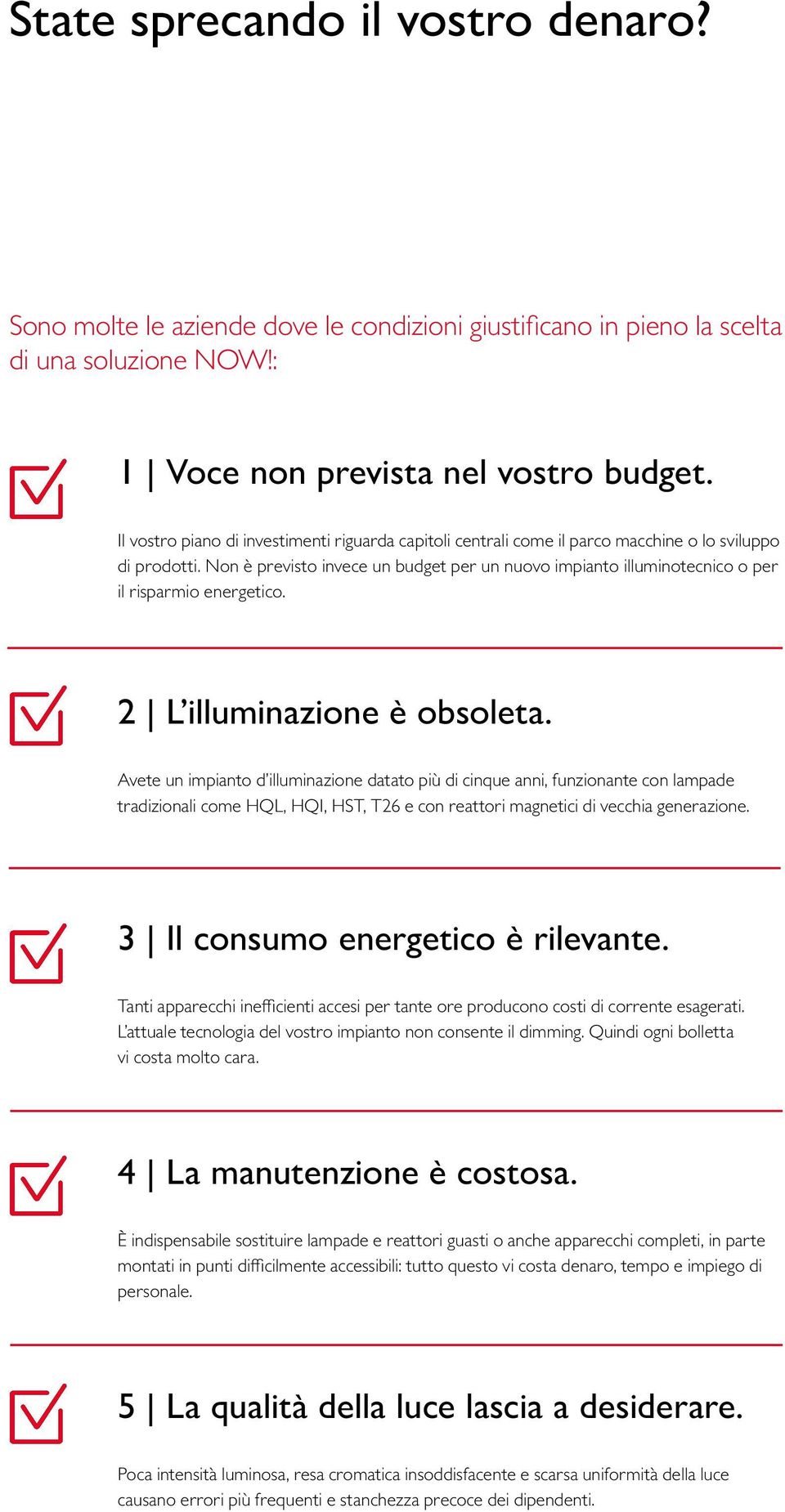 State sprecando il vostro denaro?

Sono molte le aziende dove le condizioni giustificano in pieno la scelta di una soluzione NOW!:

1 | Voce non prevista nel vostro budget.

Il vostro piano di investimenti riguarda capitoli centrali come il parco macchine o lo sviluppo di prodotti. Non è previsto invece un budget per un nuovo impianto illuminotecnico o per il risparmio energetico.

2 | L'illuminazione è obsoleta.

Avete un impianto d'illuminazione datato più di cinque anni, funzionante con lampade tradizionali come HQL, HQI, HST, T26 e con reattori magnetici di vecchia generazione.

3 | Il consumo energetico è rilevante.

Tanti apparecchi inefficienti accesi per tante ore producono costi di corrente esagerati. L'attuale tecnologia del vostro impianto non consente il dimming. Quindi ogni bolletta vi costa molto cara.

4 | La manutenzione è costosa.

È indispensabile sostituire lampade e reattori guasti o anche apparecchi completi, in parte montati in punti difficilmente accessibili: tutto questo vi costa denaro, tempo e impiego di personale.

5 | La qualità della luce lascia a desiderare.

Poca intensità luminosa, resa cromatica insoddisfacente e scarsa uniformità della luce causano errori più frequenti e stanchezza precoce dei dipendenti.